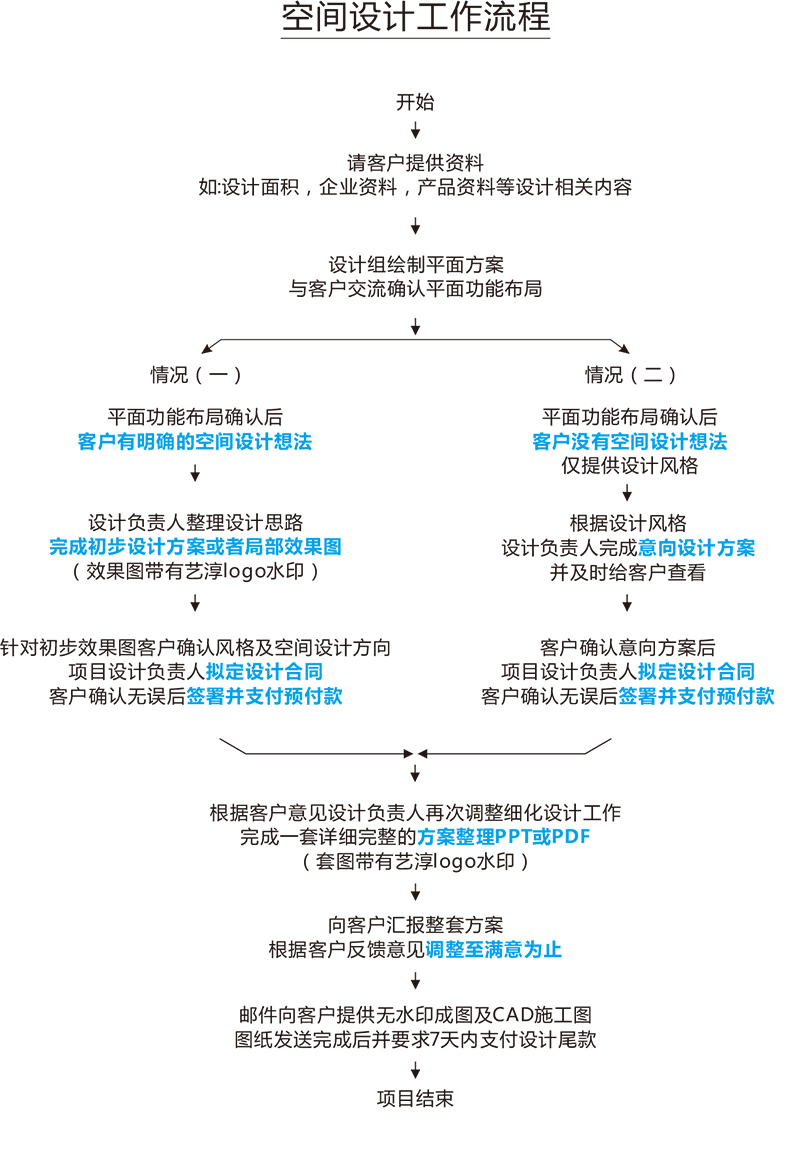 空间设计工作流程

开始

请客户提供资料
如:设计面积，企业资料，产品资料等设计相关内容

设计组绘制平面方案
与客户交流确认平面功能布局

情况（一）

平面功能布局确认后
客户有明确的空间设计想法

设计负责人整理设计思路
完成初步设计方案或者局部效果图
（效果图带有艺淳logo水印）

针对初步效果图客户确认风格及空间设计方向
项目设计负责人拟定设计合同
客户确认无误后签署并支付预付款

情况（二）

平面功能布局确认后
客户没有空间设计想法
仅提供设计风格

根据设计风格
设计负责人完成意向设计方案
并及时给客户查看

客户确认意向方案后
项目设计负责人拟定设计合同
客户确认无误后签署并支付预付款

根据客户意见设计负责人再次调整细化设计工作
完成一套详细完整的方案整理PPT或PDF
（套图带有艺淳logo水印）

向客户汇报整套方案
根据客户反馈意见调整至满意为止

邮件向客户提供无水印成图及CAD施工图
图纸发送完成后并要求7天内支付设计尾款

项目结束